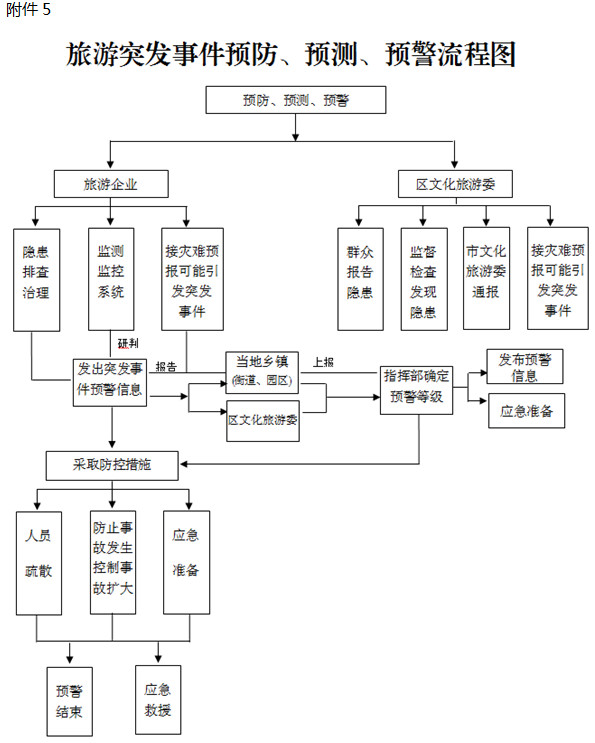 附件 5

旅游突发事件预防、预测、预警流程图

预防、预测、预警

旅游企业

区文化旅游委

隐患排查治理

监测监控系统

接灾难预报可能引发突发事件

群众报告隐患

监督检查发现隐患

市文化旅游委通报

接灾难预报可能引发突发事件

研判

发出突发事件预警信息

报告

当地乡镇（街道、园区）

上报

区文化旅游委

指挥部确定预警等级

发布预警信息

应急准备

采取防控措施

人员疏散

防止事故发生控制事故扩大

应急准备

预警结束

应急救援